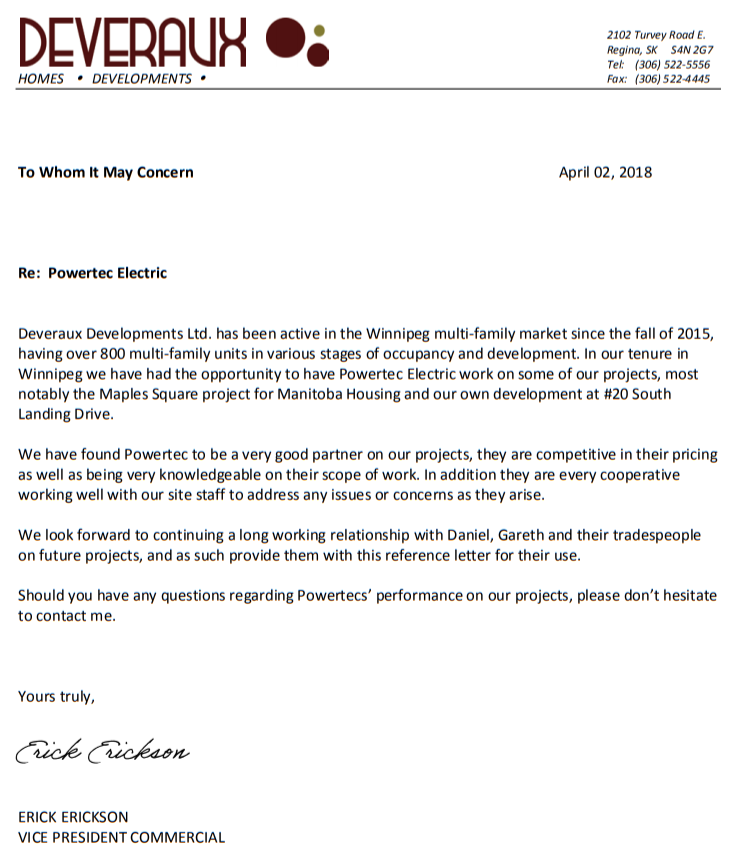 DEVERAUX
HOMES • DEVELOPMENTS •

2102 Turvey Road E.
Regina, SK S4N 2G7
Tel: (306) 522-5556
Fax: (306) 522-4445

To Whom It May Concern

April 02, 2018

Re: Powertec Electric

Deveraux Developments Ltd. has been active in the Winnipeg multi-family market since the fall of 2015, having over 800 multi-family units in various stages of occupancy and development. In our tenure in Winnipeg we have had the opportunity to have Powertec Electric work on some of our projects, most notably the Maples Square project for Manitoba Housing and our own development at #20 South Landing Drive.

We have found Powertec to be a very good partner on our projects, they are competitive in their pricing as well as being very knowledgeable on their scope of work. In addition they are every cooperative working well with our site staff to address any issues or concerns as they arise.

We look forward to continuing a long working relationship with Daniel, Gareth and their tradespeople on future projects, and as such provide them with this reference letter for their use.

Should you have any questions regarding Powertecs' performance on our projects, please don't hesitate to contact me.

Yours truly,

Erick Erickson

ERICK ERICKSON
VICE PRESIDENT COMMERCIAL